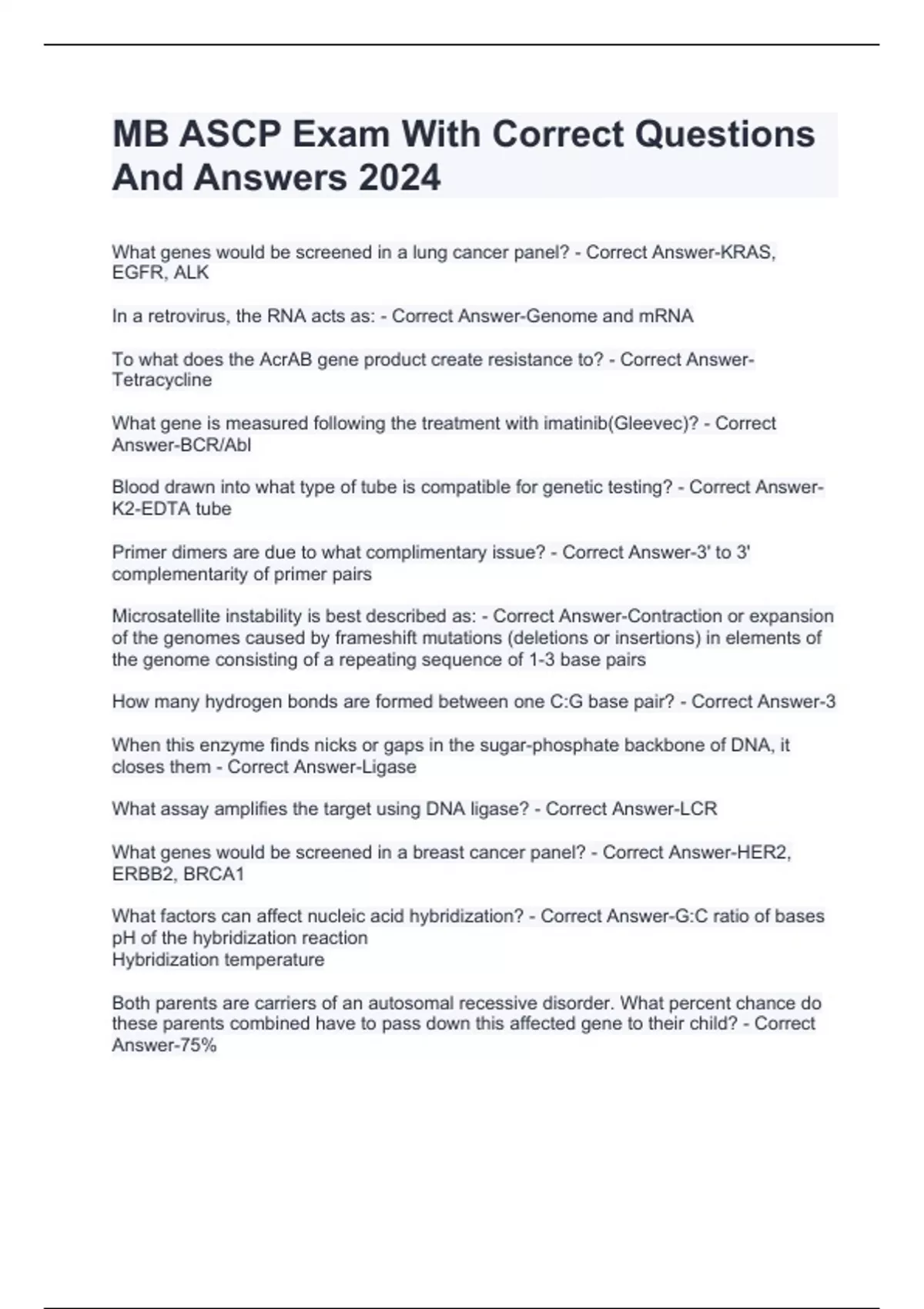 MB ASCP Exam With Correct Questions And Answers 2024

What genes would be screened in a lung cancer panel? - Correct Answer-KRAS, EGFR, ALK

In a retrovirus, the RNA acts as: - Correct Answer-Genome and mRNA

To what does the AcrAB gene product create resistance to? - Correct Answer-Tetracycline

What gene is measured following the treatment with imatinib(Gleevec)? - Correct Answer-BCR/Abl

Blood drawn into what type of tube is compatible for genetic testing? - Correct Answer-K2-EDTA tube

Primer dimers are due to what complimentary issue? - Correct Answer-3' to 3' complementarity of primer pairs

Microsatellite instability is best described as: - Correct Answer-Contraction or expansion of the genomes caused by frameshift mutations (deletions or insertions) in elements of the genome consisting of a repeating sequence of 1-3 base pairs

How many hydrogen bonds are formed between one C:G base pair? - Correct Answer-3

When this enzyme finds nicks or gaps in the sugar-phosphate backbone of DNA, it closes them - Correct Answer-Ligase

What assay amplifies the target using DNA ligase? - Correct Answer-LCR

What genes would be screened in a breast cancer panel? - Correct Answer-HER2, ERBB2, BRCA1

What factors can affect nucleic acid hybridization? - Correct Answer-G:C ratio of bases
pH of the hybridization reaction
Hybridization temperature

Both parents are carriers of an autosomal recessive disorder. What percent chance do these parents combined have to pass down this affected gene to their child? - Correct Answer-75%